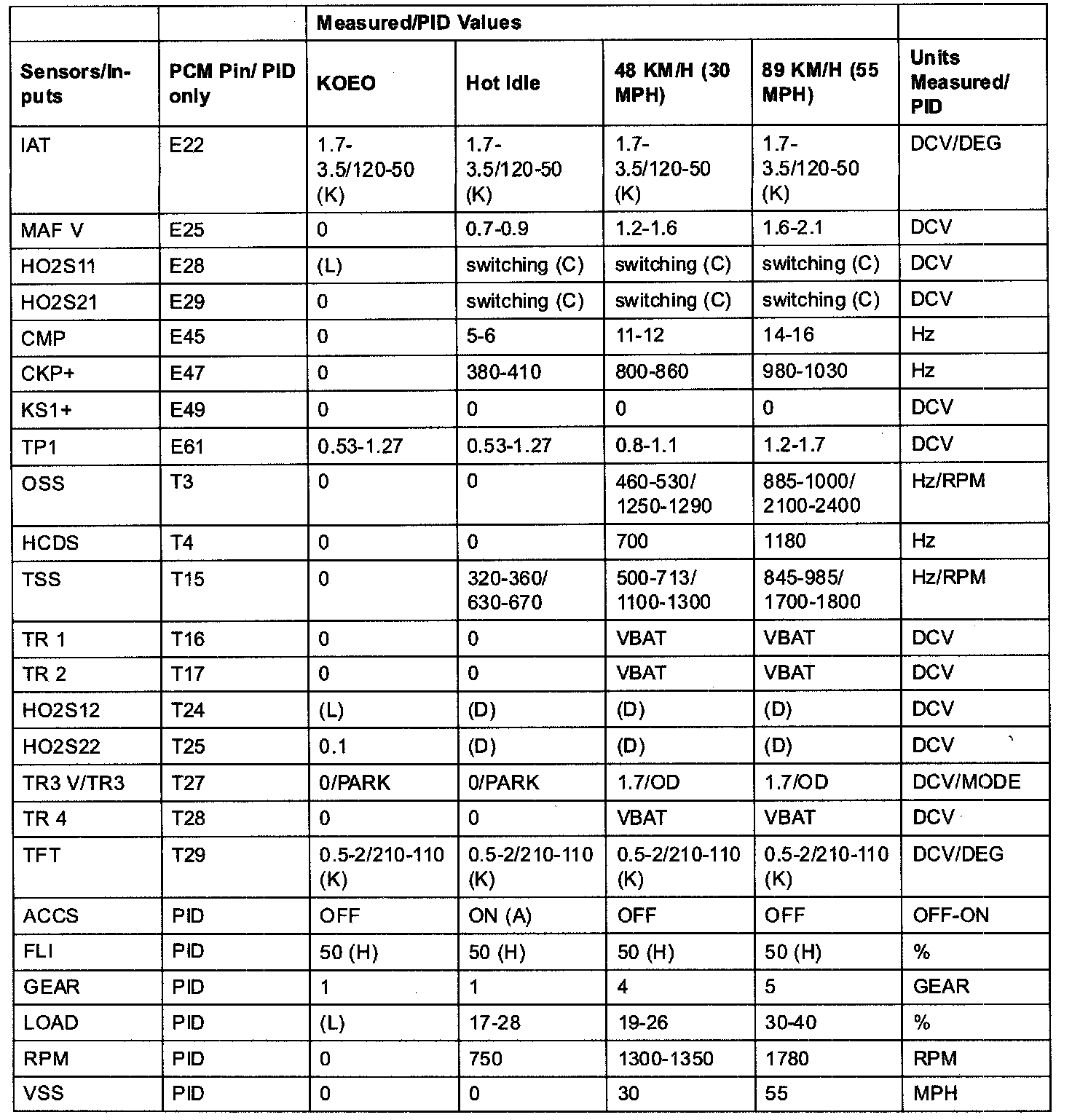 | | | Measured/PID Values | | | | |
|---|---|---|---|---|---|---|
| Sensors/Inputs | PCM Pin/ PID only | KOEO | Hot Idle | 48 KM/H (30 MPH) | 89 KM/H (55 MPH) | Units Measured/ PID |
| IAT | E22 | 1.7-3.5/120-50 (K) | 1.7-3.5/120-50 (K) | 1.7-3.5/120-50 (K) | 1.7-3.5/120-50 (K) | DCV/DEG |
| MAF V | E25 | 0 | 0.7-0.9 | 1.2-1.6 | 1.6-2.1 | DCV |
| HO2S11 | E28 | (L) | switching (C) | switching (C) | switching (C) | DCV |
| HO2S21 | E29 | 0 | switching (C) | switching (C) | switching (C) | DCV |
| CMP | E45 | 0 | 5-6 | 11-12 | 14-16 | Hz |
| CKP+ | E47 | 0 | 380-410 | 800-860 | 980-1030 | Hz |
| KS1+ | E49 | 0 | 0 | 0 | 0 | DCV |
| TP1 | E61 | 0.53-1.27 | 0.53-1.27 | 0.8-1.1 | 1.2-1.7 | DCV |
| OSS | T3 | 0 | 0 | 460-530/ 1250-1290 | 885-1000/ 2100-2400 | Hz/RPM |
| HCDS | T4 | 0 | 0 | 700 | 1180 | Hz |
| TSS | T15 | 0 | 320-360/ 630-670 | 500-713/ 1100-1300 | 845-985/ 1700-1800 | Hz/RPM |
| TR 1 | T16 | 0 | 0 | VBAT | VBAT | DCV |
| TR 2 | T17 | 0 | 0 | VBAT | VBAT | DCV |
| HO2S12 | T24 | (L) | (D) | (D) | (D) | DCV |
| HO2S22 | T25 | 0.1 | (D) | (D) | (D) | DCV |
| TR3 V/TR3 | T27 | 0/PARK | 0/PARK | 1.7/OD | 1.7/OD | DCV/MODE |
| TR 4 | T28 | 0 | 0 | VBAT | VBAT | DCV |
| TFT | T29 | 0.5-2/210-110 (K) | 0.5-2/210-110 (K) | 0.5-2/210-110 (K) | 0.5-2/210-110 (K) | DCV/DEG |
| ACCS | PID | OFF | ON (A) | OFF | OFF | OFF-ON |
| FLI | PID | 50 (H) | 50 (H) | 50 (H) | 50 (H) | % |
| GEAR | PID | 1 | 1 | 4 | 5 | GEAR |
| LOAD | PID | (L) | 17-28 | 19-26 | 30-40 | % |
| RPM | PID | 0 | 750 | 1300-1350 | 1780 | RPM |
| VSS | PID | 0 | 0 | 30 | 55 | MPH |